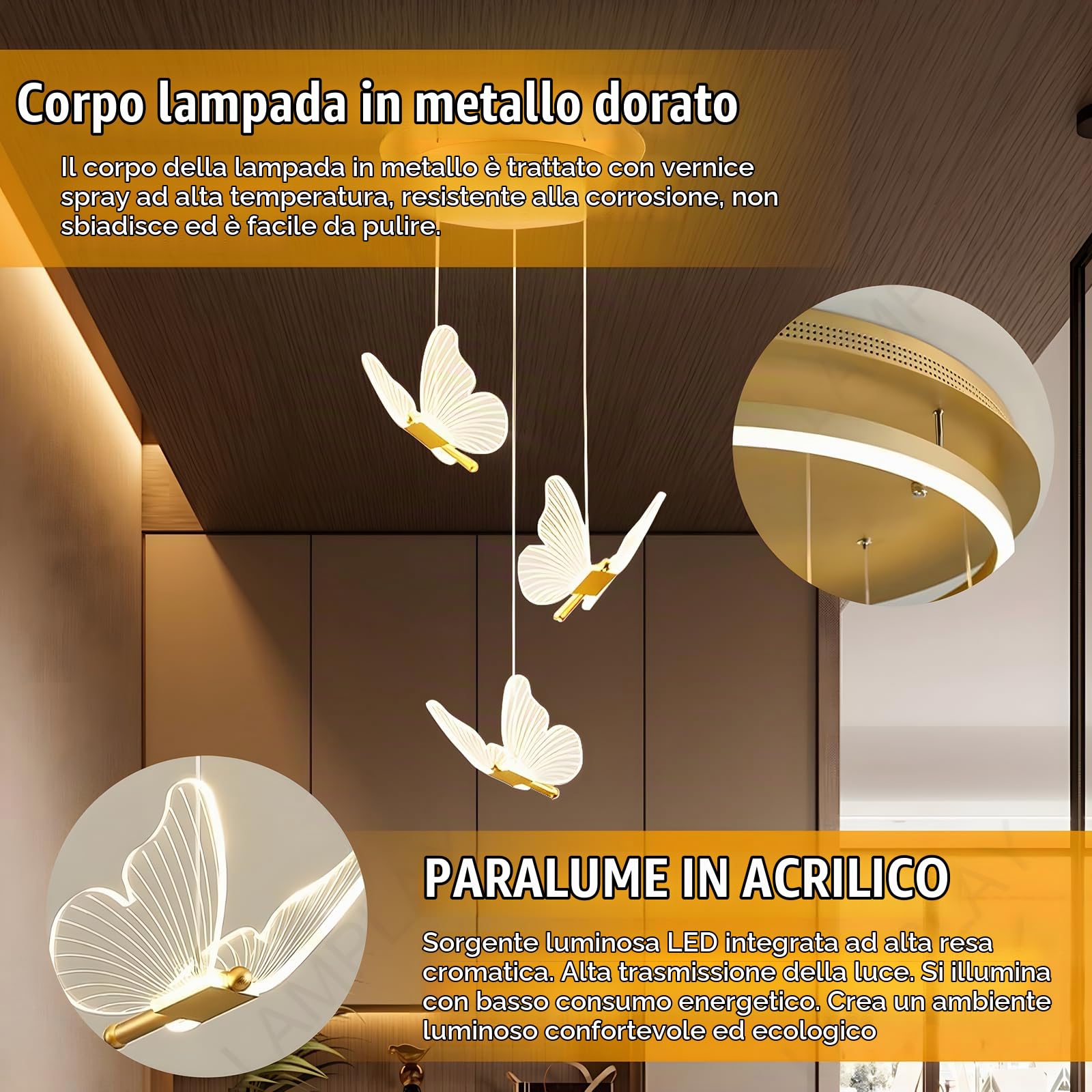 Corpo lampada in metallo dorato

Il corpo della lampada in metallo è trattato con vernice spray ad alta temperatura, resistente alla corrosione, non sbiadisce ed è facile da pulire.

PARALUME IN ACRILICO

Sorgente luminosa LED integrata ad alta resa cromatica. Alta trasmissione della luce. Si illumina con basso consumo energetico. Crea un ambiente luminoso confortevole ed ecologico